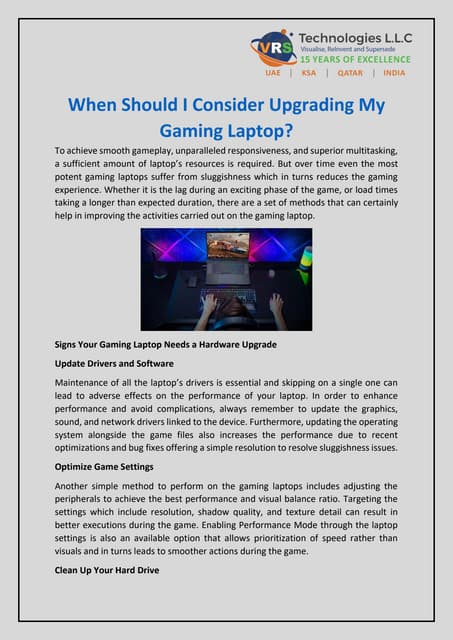 VRS Technologies L.L.C
Visualise, Reinvent and Supersede
15 YEARS OF EXCELLENCE
UAE | KSA | QATAR | INDIA

When Should I Consider Upgrading My Gaming Laptop?

To achieve smooth gameplay, unparalleled responsiveness, and superior multitasking, a sufficient amount of laptop's resources is required. But over time even the most potent gaming laptops suffer from sluggishness which in turns reduces the gaming experience. Whether it is the lag during an exciting phase of the game, or load times taking a longer than expected duration, there are a set of methods that can certainly help in improving the activities carried out on the gaming laptop.

Signs Your Gaming Laptop Needs a Hardware Upgrade

Update Drivers and Software

Maintenance of all the laptop's drivers is essential and skipping on a single one can lead to adverse effects on the performance of your laptop. In order to enhance performance and avoid complications, always remember to update the graphics, sound, and network drivers linked to the device. Furthermore, updating the operating system alongside the game files also increases the performance due to recent optimizations and bug fixes offering a simple resolution to resolve sluggishness issues.

Optimize Game Settings

Another simple method to perform on the gaming laptops includes adjusting the peripherals to achieve the best performance and visual balance ratio. Targeting the settings which include resolution, shadow quality, and texture detail can result in better executions during the game. Enabling Performance Mode through the laptop settings is also an available option that allows prioritization of speed rather than visuals and in turns leads to smoother actions during the game.

Clean Up Your Hard Drive